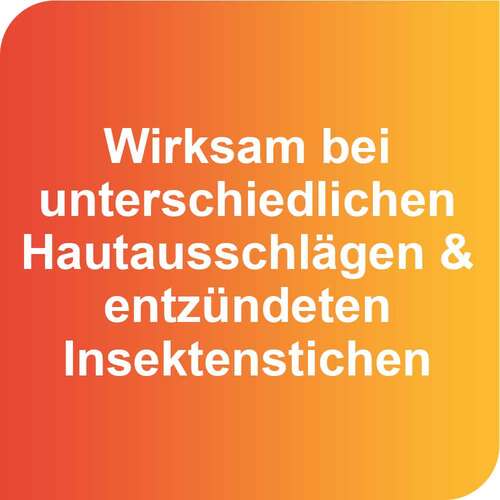 Wirksam bei unterschiedlichen Hautausschlägen & entzündeten Insektenstichen